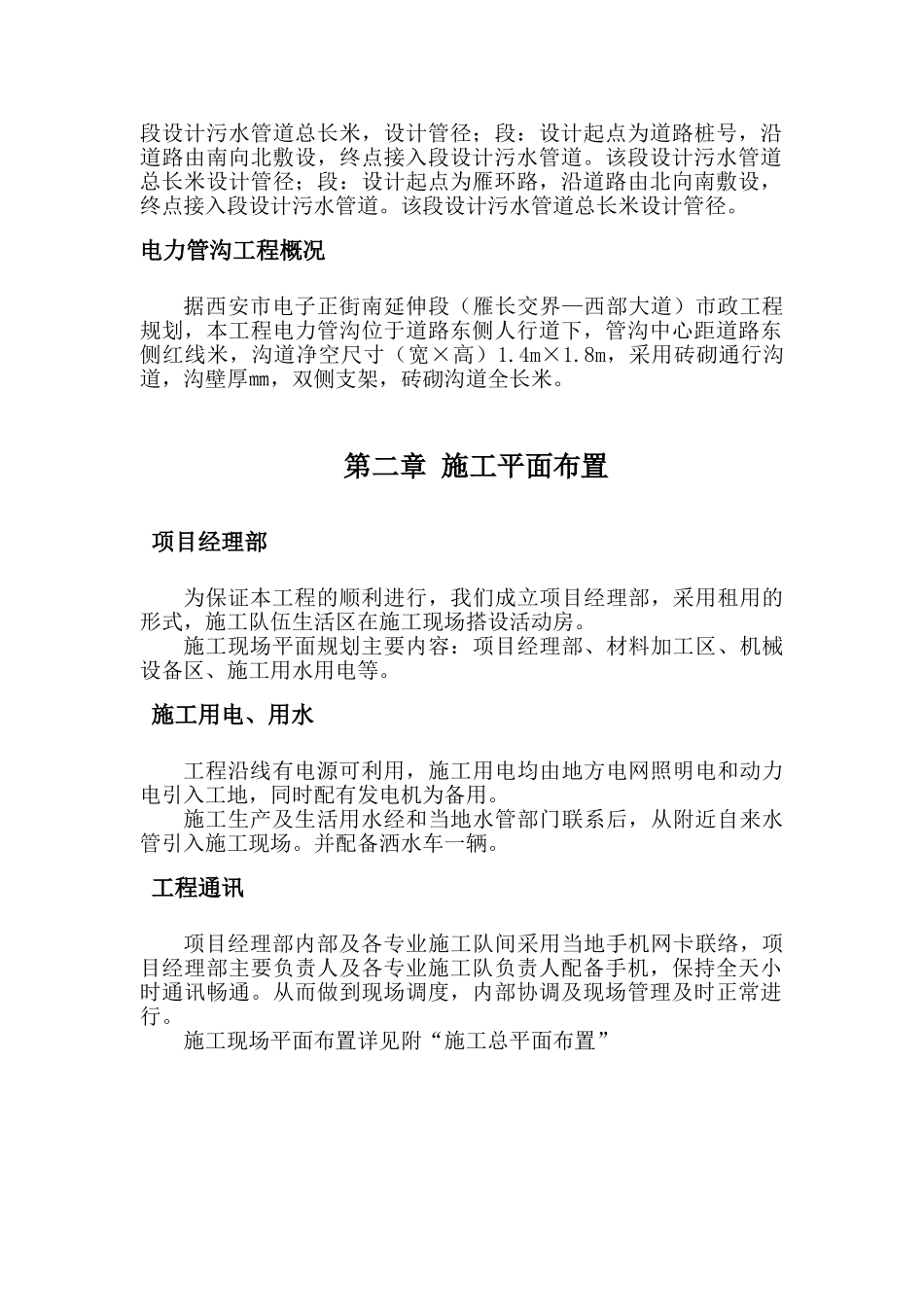 段设计污水管道总长米，设计管径；段：设计起点为道路桩号，沿道路由南向北敷设，终点接入段设计污水管道。该段设计污水管道总长米设计管径；段：设计起点为雁环路，沿道路由北向南敷设，终点接入段设计污水管道。该段设计污水管道总长米设计管径。

电力管沟工程概况

据西安市电子正街南延伸段（雁长交界—西部大道）市政工程规划，本工程电力管沟位于道路东侧人行道下，管沟中心距道路东侧红线米，沟道净空尺寸（宽×高）1.4m×1.8m，采用砖砌通行沟道，沟壁厚mm，双侧支架，砖砌沟道全长米。

第二章 施工平面布置

项目经理部

为保证本工程的顺利进行，我们成立项目经理部，采用租用的形式，施工队伍生活区在施工现场搭设活动房。
施工现场平面规划主要内容：项目经理部、材料加工区、机械设备区、施工用水用电等。

施工用电、用水

工程沿线有电源可利用，施工用电均由地方电网照明电和动力电引入工地，同时配有发电机为备用。
施工生产及生活用水经和当地水管部门联系后，从附近自来水管引入施工现场。并配备洒水车一辆。

工程通讯

项目经理部内部及各专业施工队间采用当地手机网卡联络，项目经理部主要负责人及各专业施工队负责人配备手机，保持全天小时通讯畅通。从而做到现场调度，内部协调及现场管理及时正常进行。
施工现场平面布置详见附“施工总平面布置”